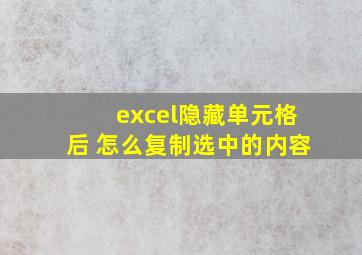 excel隐藏单元格后 怎么复制选中的内容